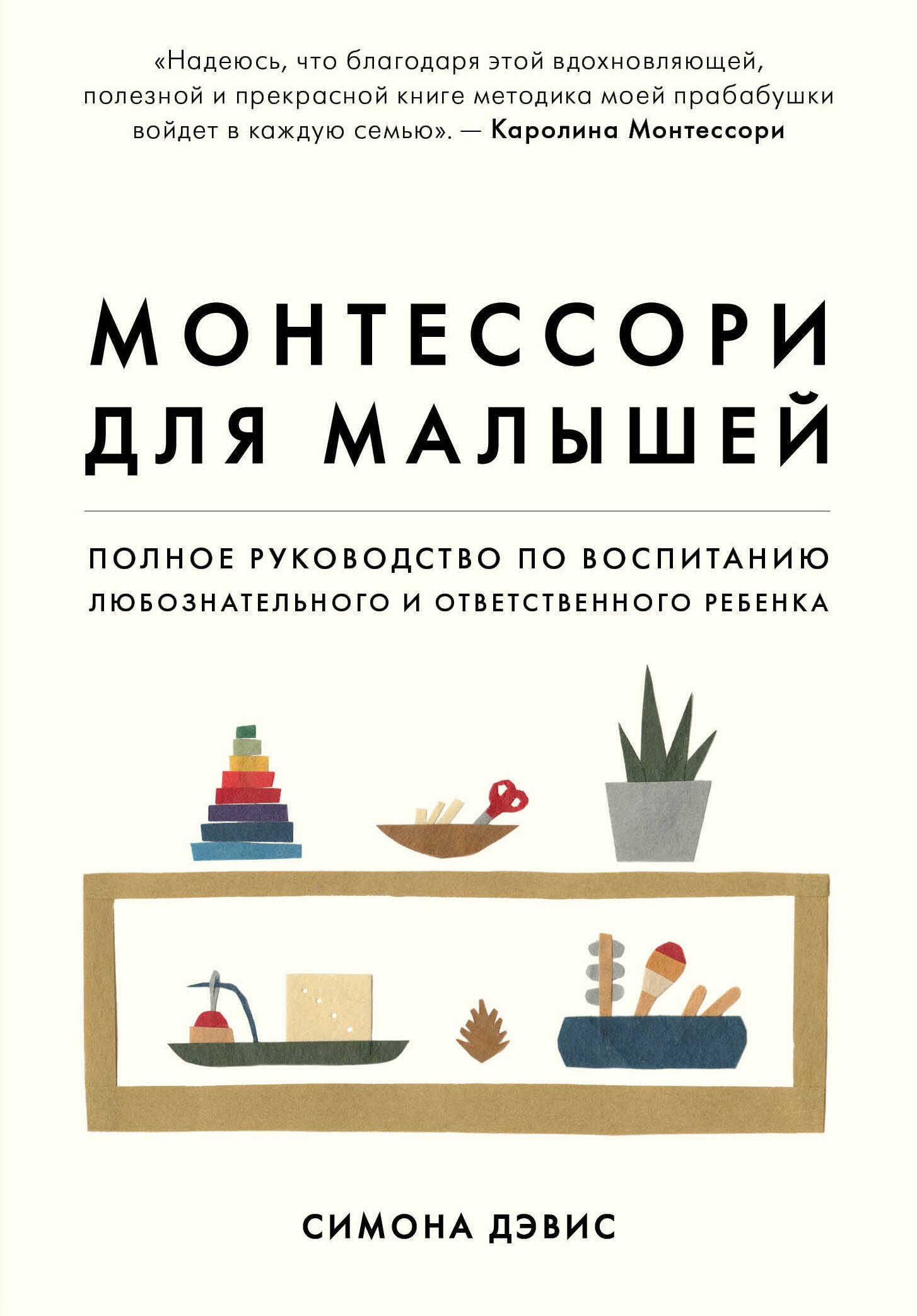 «Надеюсь, что благодаря этой вдохновляющей, полезной и прекрасной книге методика моей прабабушки войдет в каждую семью». — Каролина Монтессори

МОНТЕССОРИ ДЛЯ МАЛЫШЕЙ

ПОЛНОЕ РУКОВОДСТВО ПО ВОСПИТАНИЮ ЛЮБОЗНАТЕЛЬНОГО И ОТВЕТСТВЕННОГО РЕБЕНКА

СИМОНА ДЭВИС